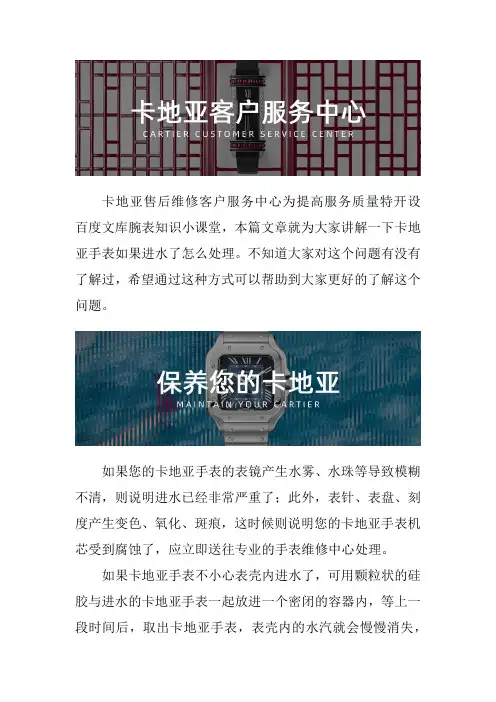 卡地亚客户服务中心
CARTIER CUSTOMER SERVICE CENTER

卡地亚售后维修客户服务中心为提高服务质量特开设百度文库腕表知识小课堂，本篇文章就为大家讲解一下卡地亚手表如果进水了怎么处理。不知道大家对这个问题有没有了解过，希望通过这种方式可以帮助到大家更好的了解这个问题。

保养您的卡地亚
MAINTAIN YOUR CARTIER

如果您的卡地亚手表的表镜产生水雾、水珠等导致模糊不清，则说明进水已经非常严重了；此外，表针、表盘、刻度产生变色、氧化、斑痕，这时候则说明您的卡地亚手表机芯受到腐蚀了，应立即送往专业的手表维修中心处理。

如果卡地亚手表不小心表壳内进水了，可用颗粒状的硅胶与进水的卡地亚手表一起放进一个密闭的容器内，等上一段时间后，取出卡地亚手表，表壳内的水汽就会慢慢消失，